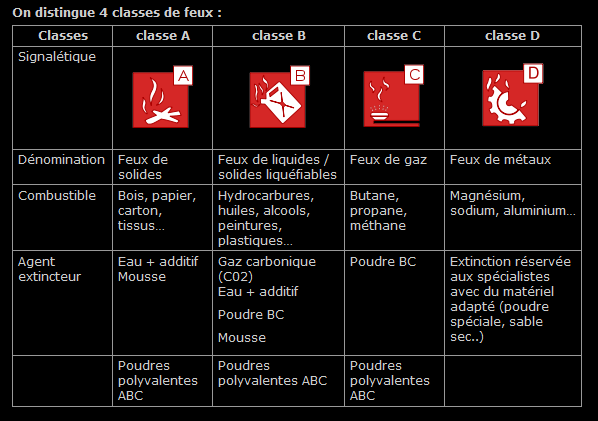 On distingue 4 classes de feux :

| Classes | classe A | classe B | classe C | classe D |
|---|---|---|---|---|
| Signalétique | A | B | C | D |
| Dénomination | Feux de solides | Feux de liquides / solides liquéfiables | Feux de gaz | Feux de métaux |
| Combustible | Bois, papier, carton, tissus... | Hydrocarbures, huiles, alcools, peintures, plastiques... | Butane, propane, méthane | Magnésium, sodium, aluminium... |
| Agent extincteur | Eau + additif Mousse | Gaz carbonique (C02) Eau + additif Poudre BC Mousse | Poudre BC | Extinction réservée aux spécialistes avec du matériel adapté (poudre spéciale, sable sec..) |
| | Poudres polyvalentes ABC | Poudres polyvalentes ABC | Poudres polyvalentes ABC | |